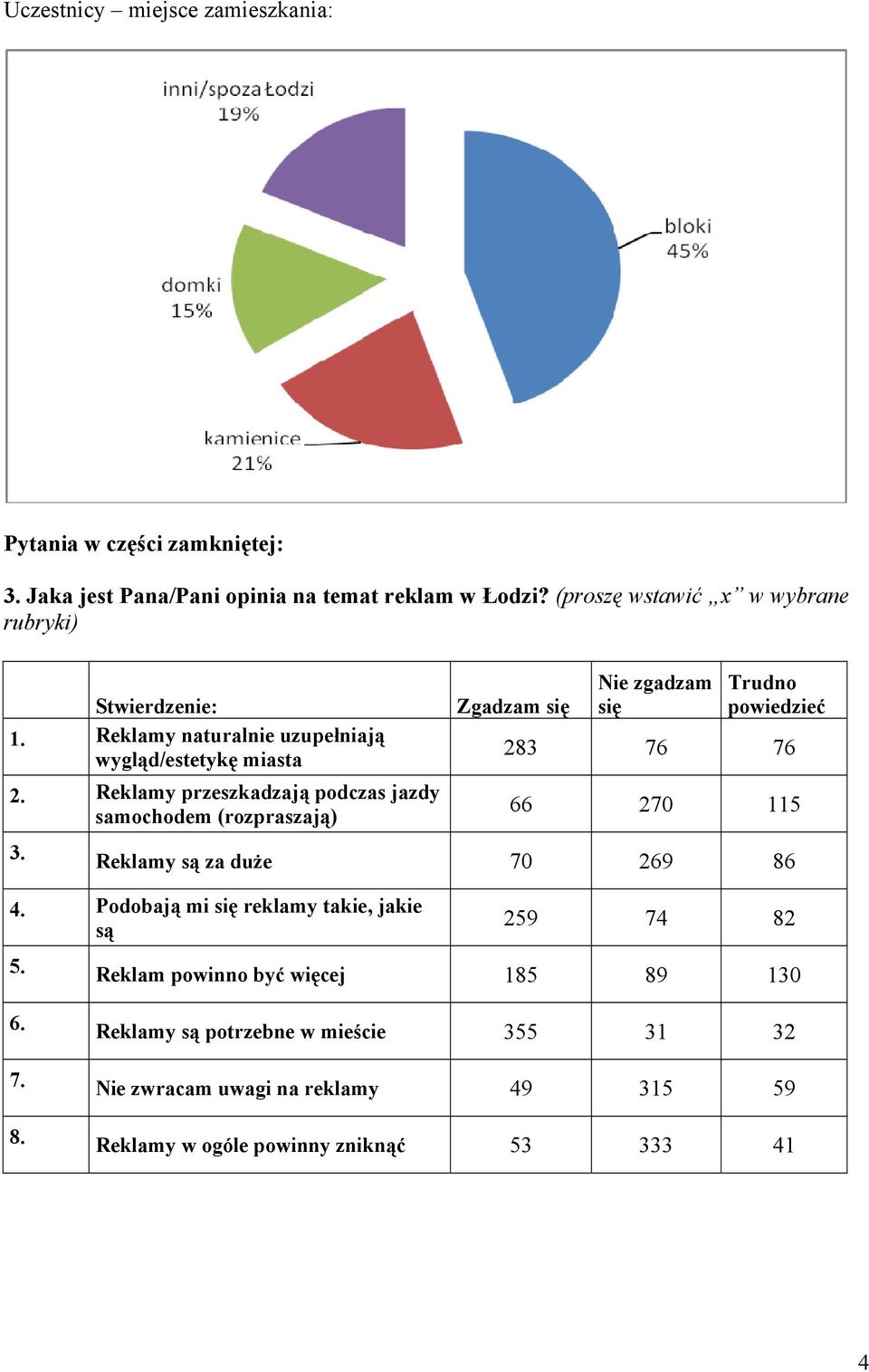 Uczestnicy – miejsce zamieszkania:

inni/spoza Łodzi
19%

bloki
45%

domki
15%

kamienice
21%

Pytania w części zamkniętej:

3. Jaka jest Pana/Pani opinia na temat reklam w Łodzi? (proszę wstawić „x” w wybrane rubryki)

| | Stwierdzenie: | Zgadzam się | Nie zgadzam się | Trudno powiedzieć |
|---|---|---|---|---|
| 1. | Reklamy naturalnie uzupełniają wygląd/estetykę miasta | 283 | 76 | 76 |
| 2. | Reklamy przeszkadzają podczas jazdy samochodem (rozpraszają) | 66 | 270 | 115 |
| 3. | Reklamy są za duże | 70 | 269 | 86 |
| 4. | Podobają mi się reklamy takie, jakie są | 259 | 74 | 82 |
| 5. | Reklam powinno być więcej | 185 | 89 | 130 |
| 6. | Reklamy są potrzebne w mieście | 355 | 31 | 32 |
| 7. | Nie zwracam uwagi na reklamy | 49 | 315 | 59 |
| 8. | Reklamy w ogóle powinny zniknąć | 53 | 333 | 41 |

4